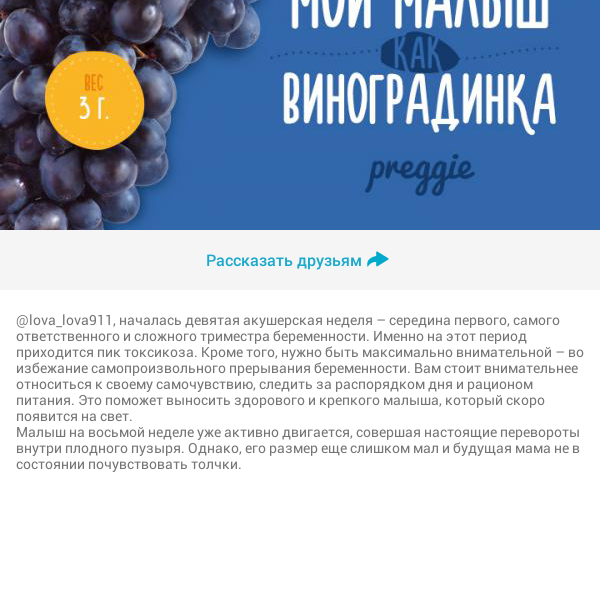 ВЕС
3 Г.

МОЙ МАЛЫШ
КАК
ВИНОГРАДИНКА

preggie

Рассказать друзьям

@lova_lova911, началась девятая акушерская неделя – середина первого, самого ответственного и сложного триместра беременности. Именно на этот период приходится пик токсикоза. Кроме того, нужно быть максимально внимательной – во избежание самопроизвольного прерывания беременности. Вам стоит внимательнее относиться к своему самочувствию, следить за распорядком дня и рационом питания. Это поможет выносить здорового и крепкого малыша, который скоро появится на свет.
Малыш на восьмой неделе уже активно двигается, совершая настоящие перевороты внутри плодного пузыря. Однако, его размер еще слишком мал и будущая мама не в состоянии почувствовать толчки.